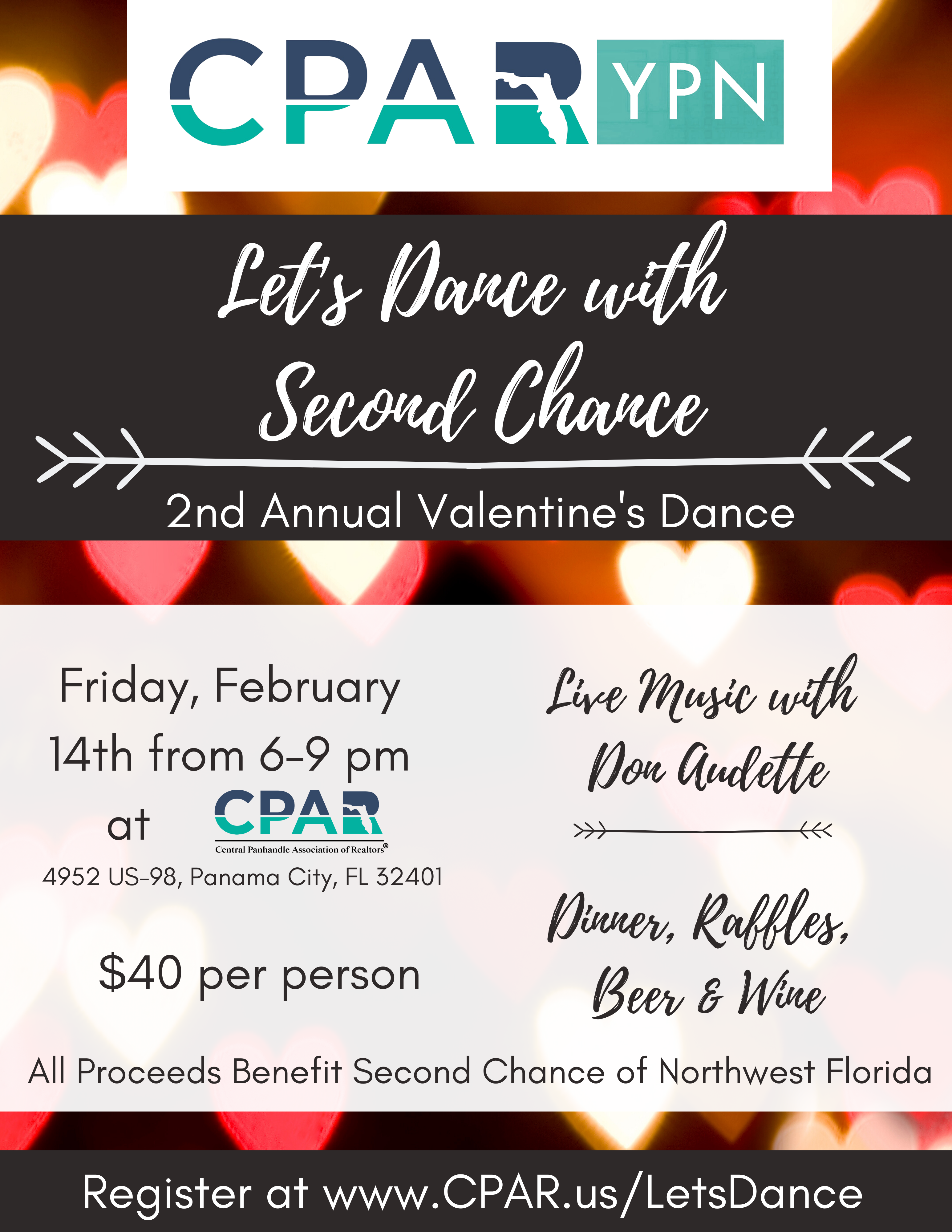 CPAR YPN

Let's Dance with Second Chance

2nd Annual Valentine's Dance

Friday, February 14th from 6-9 pm at CPAR Central Panhandle Association of Realtors®

4952 US-98, Panama City, FL 32401

$40 per person

Live Music with Don Audette

Dinner, Raffles, Beer & Wine

All Proceeds Benefit Second Chance of Northwest Florida

Register at www.CPAR.us/LetsDance